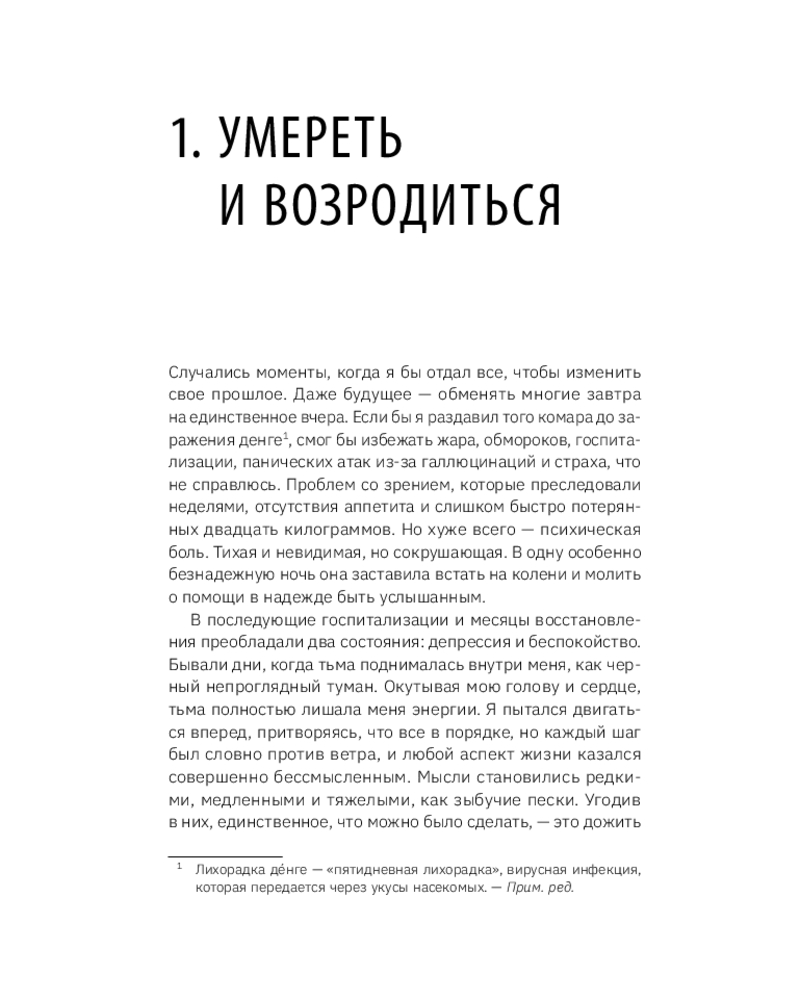 1. УМЕРЕТЬ И ВОЗРОДИТЬСЯ

Случались моменты, когда я бы отдал все, чтобы изменить свое прошлое. Даже будущее — обменять многие завтра на единственное вчера. Если бы я раздавил того комара до заражения денге$^1$, смог бы избежать жара, обмороков, госпитализации, панических атак из-за галлюцинаций и страха, что не справлюсь. Проблем со зрением, которые преследовали неделями, отсутствия аппетита и слишком быстро потерянных двадцать килограммов. Но хуже всего — психическая боль. Тихая и невидимая, но сокрушающая. В одну особенно безнадежную ночь она заставила встать на колени и молить о помощи в надежде быть услышанным.

В последующие госпитализации и месяцы восстановления преобладали два состояния: депрессия и беспокойство. Бывали дни, когда тьма поднималась внутри меня, как черный непроглядный туман. Окутывая мою голову и сердце, тьма полностью лишала меня энергии. Я пытался двигаться вперед, притворяясь, что все в порядке, но каждый шаг был словно против ветра, и любой аспект жизни казался совершенно бессмысленным. Мысли становились редкими, медленными и тяжелыми, как зыбучие пески. Угодив в них, единственное, что можно было сделать, — это дожить

$^1$ Лихорадка де́нге — «пятидневная лихорадка», вирусная инфекция, которая передается через укусы насекомых. — Прим. ред.